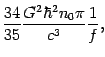 $\frac{34}{35}\frac{G^2\hbar^2 n_0 \pi}{c^3}\frac{1}{f},$